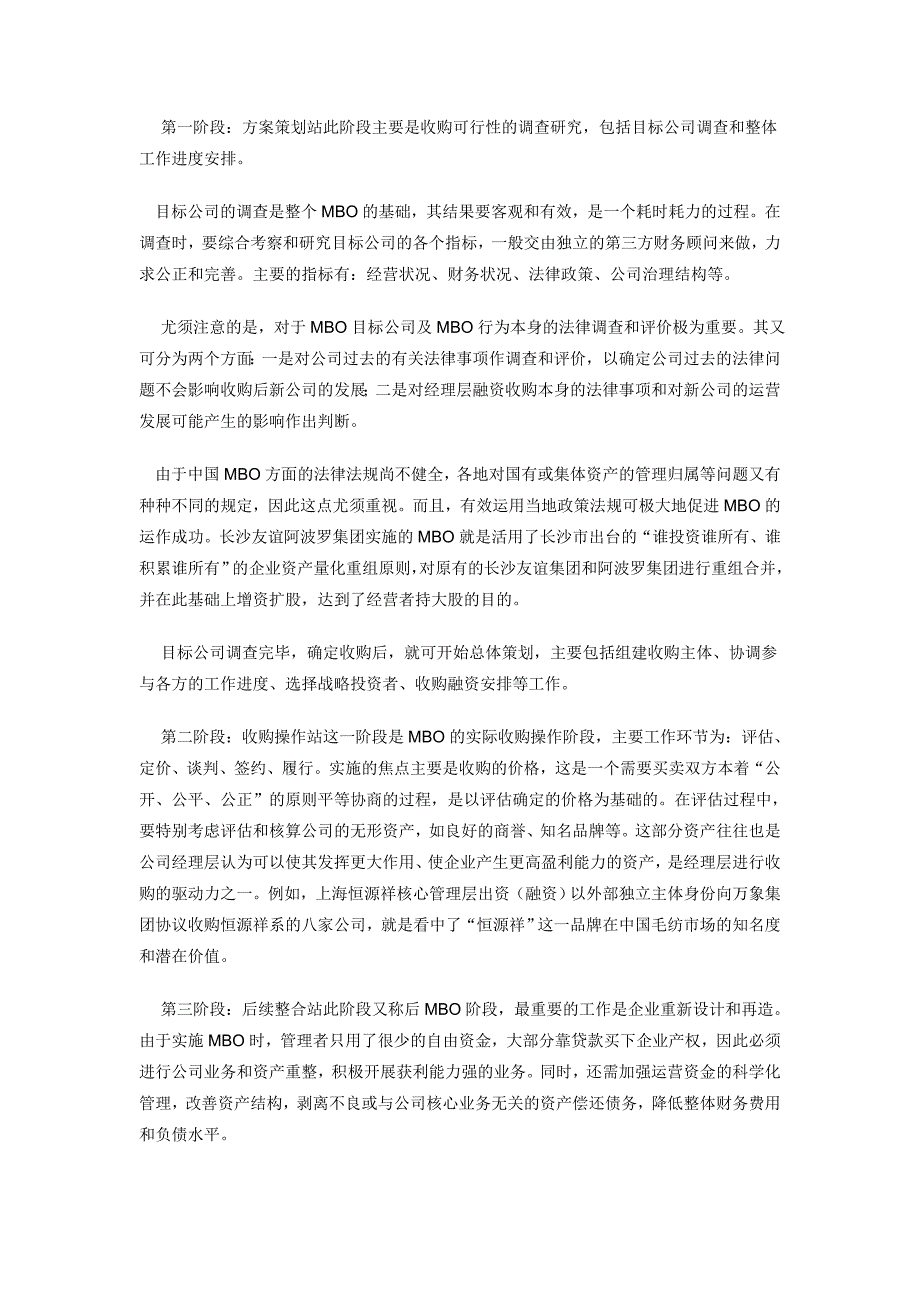 第一阶段：方案策划站此阶段主要是收购可行性的调查研究，包括目标公司调查和整体工作进度安排。

目标公司的调查是整个 MBO 的基础，其结果要客观和有效，是一个耗时耗力的过程。在调查时，要综合考察和研究目标公司的各个指标，一般交由独立的第三方财务顾问来做，力求公正和完善。主要的指标有：经营状况、财务状况、法律政策、公司治理结构等。

尤须注意的是，对于 MBO 目标公司及 MBO 行为本身的法律调查和评价极为重要。其又可分为两个方面：一是对公司过去的有关法律事项作调查和评价，以确定公司过去的法律问题不会影响收购后新公司的发展；二是对经理层融资收购本身的法律事项和对新公司的运营发展可能产生的影响作出判断。

由于中国 MBO 方面的法律法规尚不健全，各地对国有或集体资产的管理归属等问题又有种种不同的规定，因此这点尤须重视。而且，有效运用当地政策法规可极大地促进 MBO 的运作成功。长沙友谊阿波罗集团实施的 MBO 就是活用了长沙市出台的“谁投资谁所有、谁积累谁所有”的企业资产量化重组原则，对原有的长沙友谊集团和阿波罗集团进行重组合并，并在此基础上增资扩股，达到了经营者持大股的目的。

目标公司调查完毕，确定收购后，就可开始总体策划，主要包括组建收购主体、协调参与各方的工作进度、选择战略投资者、收购融资安排等工作。

第二阶段：收购操作站这一阶段是 MBO 的实际收购操作阶段，主要工作环节为：评估、定价、谈判、签约、履行。实施的焦点主要是收购的价格，这是一个需要买卖双方本着“公开、公平、公正”的原则平等协商的过程，是以评估确定的价格为基础的。在评估过程中，要特别考虑评估和核算公司的无形资产，如良好的商誉、知名品牌等。这部分资产往往也是公司经理层认为可以使其发挥更大作用、使企业产生更高盈利能力的资产，是经理层进行收购的驱动力之一。例如，上海恒源祥核心管理层出资（融资）以外部独立主体身份向万象集团协议收购恒源祥系的八家公司，就是看中了“恒源祥”这一品牌在中国毛纺市场的知名度和潜在价值。

第三阶段：后续整合站此阶段又称后 MBO 阶段，最重要的工作是企业重新设计和再造。由于实施 MBO 时，管理者只用了很少的自由资金，大部分靠贷款买下企业产权，因此必须进行公司业务和资产重整，积极开展获利能力强的业务。同时，还需加强运营资金的科学化管理，改善资产结构，剥离不良或与公司核心业务无关的资产偿还债务，降低整体财务费用和负债水平。